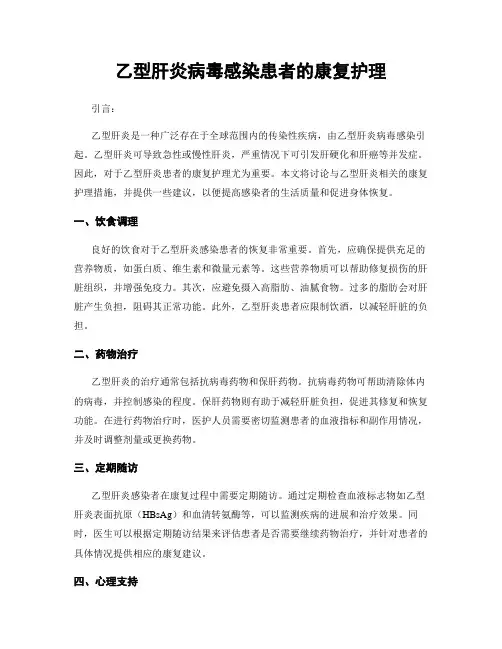 乙型肝炎病毒感染患者的康复护理

引言：

乙型肝炎是一种广泛存在于全球范围内的传染性疾病，由乙型肝炎病毒感染引起。乙型肝炎可导致急性或慢性肝炎，严重情况下可引发肝硬化和肝癌等并发症。因此，对于乙型肝炎患者的康复护理尤为重要。本文将讨论与乙型肝炎相关的康复护理措施，并提供一些建议，以便提高感染者的生活质量和促进身体恢复。

一、饮食调理

良好的饮食对于乙型肝炎感染患者的恢复非常重要。首先，应确保提供充足的营养物质，如蛋白质、维生素和微量元素等。这些营养物质可以帮助修复损伤的肝脏组织，并增强免疫力。其次，应避免摄入高脂肪、油腻食物。过多的脂肪会对肝脏产生负担，阻碍其正常功能。此外，乙型肝炎患者应限制饮酒，以减轻肝脏的负担。

二、药物治疗

乙型肝炎的治疗通常包括抗病毒药物和保肝药物。抗病毒药物可帮助清除体内的病毒，并控制感染的程度。保肝药物则有助于减轻肝脏负担，促进其修复和恢复功能。在进行药物治疗时，医护人员需要密切监测患者的血液指标和副作用情况，并及时调整剂量或更换药物。

三、定期随访

乙型肝炎感染者在康复过程中需要定期随访。通过定期检查血液标志物如乙型肝炎表面抗原（HBsAg）和血清转氨酶等，可以监测疾病的进展和治疗效果。同时，医生可以根据定期随访结果来评估患者是否需要继续药物治疗，并针对患者的具体情况提供相应的康复建议。

四、心理支持